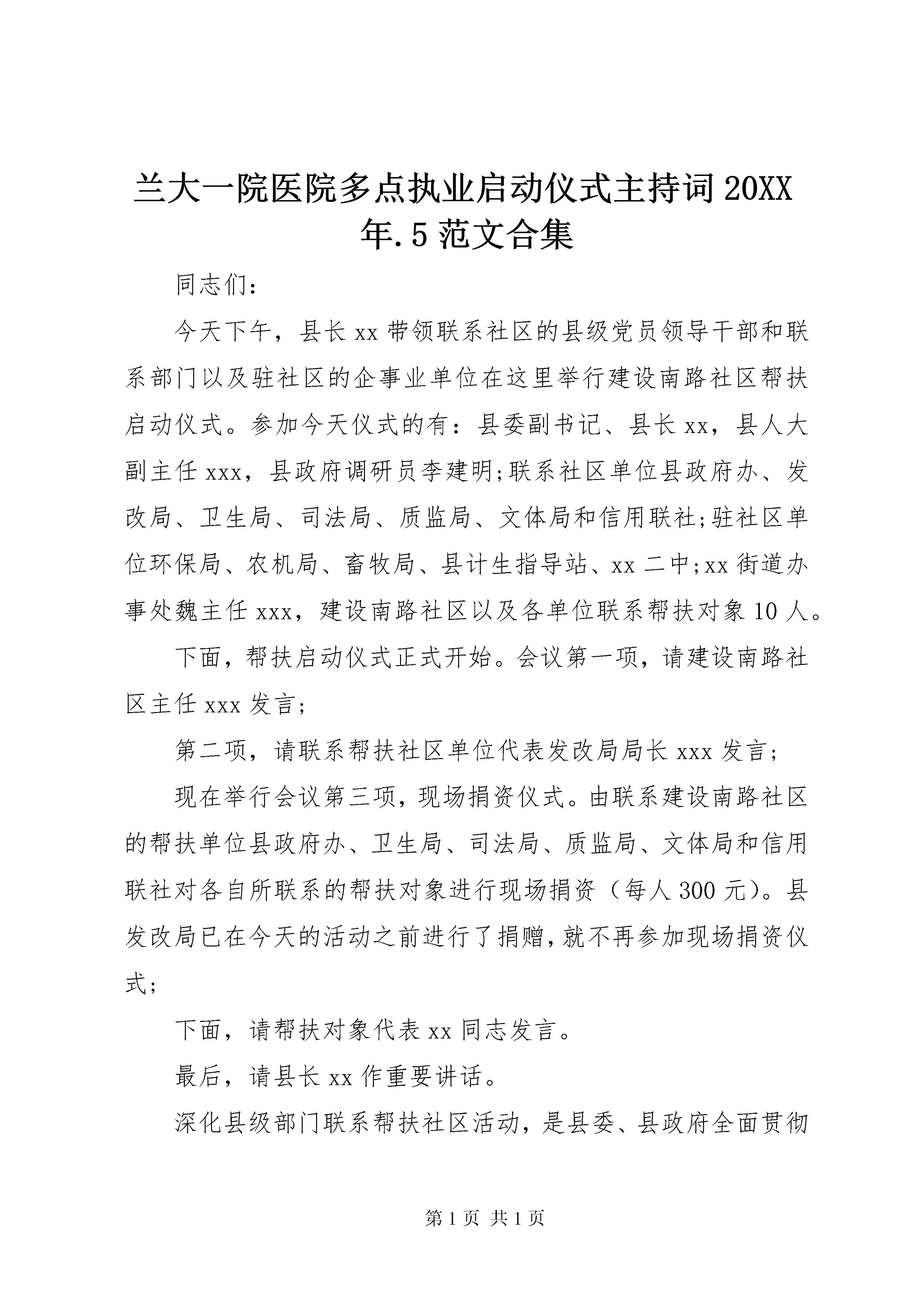 兰大一院医院多点执业启动仪式主持词 20XX 年.5 范文合集

同志们：

今天下午，县长 xx 带领联系社区的县级党员领导干部和联系部门以及驻社区的企事业单位在这里举行建设南路社区帮扶启动仪式。参加今天仪式的有：县委副书记、县长 xx，县人大副主任 xxx，县政府调研员李建明;联系社区单位县政府办、发改局、卫生局、司法局、质监局、文体局和信用联社;驻社区单位环保局、农机局、畜牧局、县计生指导站、xx 二中;xx 街道办事处魏主任 xxx，建设南路社区以及各单位联系帮扶对象 10 人。

下面，帮扶启动仪式正式开始。会议第一项，请建设南路社区主任 xxx 发言;

第二项，请联系帮扶社区单位代表发改局局长 xxx 发言;

现在举行会议第三项，现场捐资仪式。由联系建设南路社区的帮扶单位县政府办、卫生局、司法局、质监局、文体局和信用联社对各自所联系的帮扶对象进行现场捐资（每人 300 元）。县发改局已在今天的活动之前进行了捐赠，就不再参加现场捐资仪式;

下面，请帮扶对象代表 xx 同志发言。

最后，请县长 xx 作重要讲话。

深化县级部门联系帮扶社区活动，是县委、县政府全面贯彻

第 1 页 共 1 页